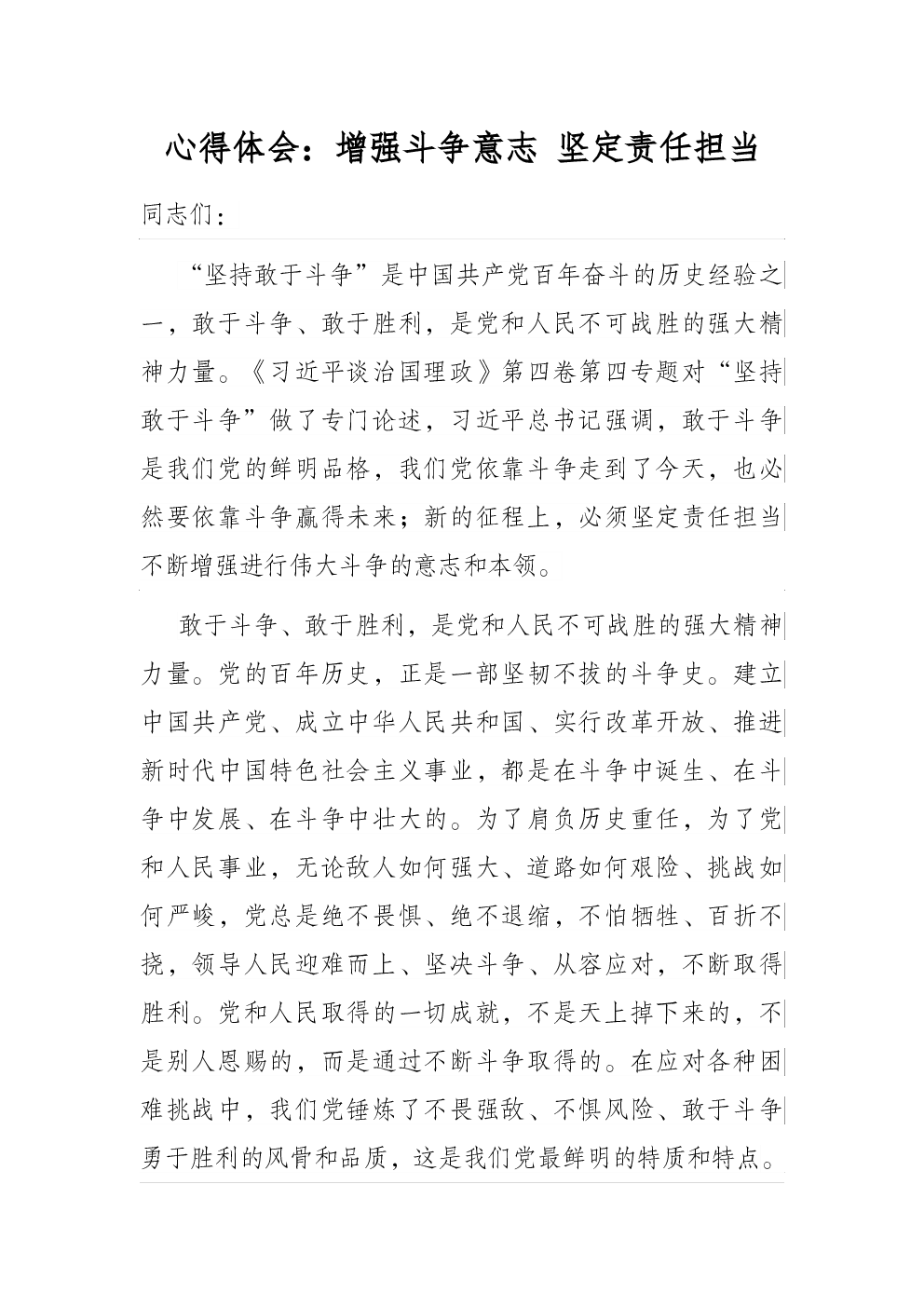 心得体会：增强斗争意志 坚定责任担当

同志们：

“坚持敢于斗争”是中国共产党百年奋斗的历史经验之一，敢于斗争、敢于胜利，是党和人民不可战胜的强大精神力量。《习近平谈治国理政》第四卷第四专题对“坚持敢于斗争”做了专门论述，习近平总书记强调，敢于斗争是我们党的鲜明品格，我们党依靠斗争走到了今天，也必然要依靠斗争赢得未来；新的征程上，必须坚定责任担当不断增强进行伟大斗争的意志和本领。

敢于斗争、敢于胜利，是党和人民不可战胜的强大精神力量。党的百年历史，正是一部坚韧不拔的斗争史。建立中国共产党、成立中华人民共和国、实行改革开放、推进新时代中国特色社会主义事业，都是在斗争中诞生、在斗争中发展、在斗争中壮大的。为了肩负历史重任，为了党和人民事业，无论敌人如何强大、道路如何艰险、挑战如何严峻，党总是绝不畏惧、绝不退缩，不怕牺牲、百折不挠，领导人民迎难而上、坚决斗争、从容应对，不断取得胜利。党和人民取得的一切成就，不是天上掉下来的，不是别人恩赐的，而是通过不断斗争取得的。在应对各种困难挑战中，我们党锤炼了不畏强敌、不惧风险、敢于斗争勇于胜利的风骨和品质，这是我们党最鲜明的特质和特点。